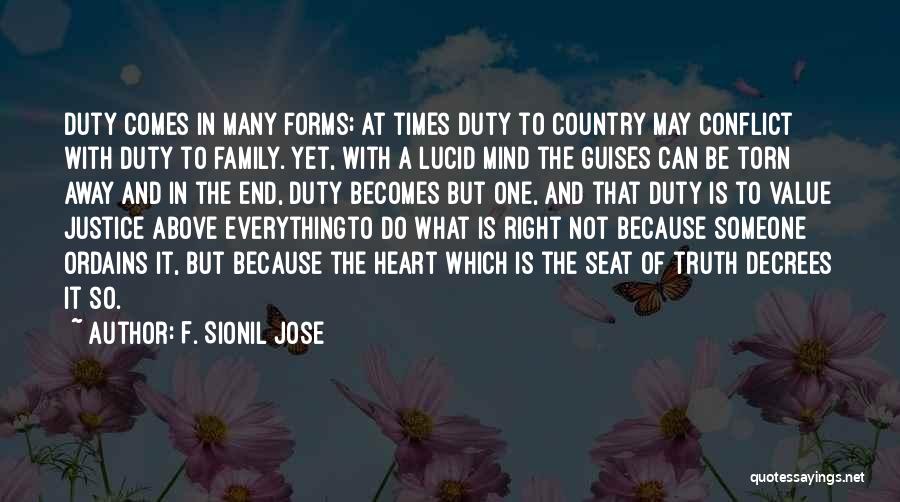 DUTY COMES IN MANY FORMS: AT TIMES DUTY TO COUNTRY MAY CONFLICT WITH DUTY TO FAMILY. YET, WITH A LUCID MIND THE GUISES CAN BE TORN AWAY AND IN THE END, DUTY BECOMES BUT ONE, AND THAT DUTY IS TO VALUE JUSTICE ABOVE EVERYTHINGTO DO WHAT IS RIGHT NOT BECAUSE SOMEONE ORDAINS IT, BUT BECAUSE THE HEART WHICH IS THE SEAT OF TRUTH DECREES IT SO.

~ AUTHOR: F. SIONIL JOSE

quotessayings.net